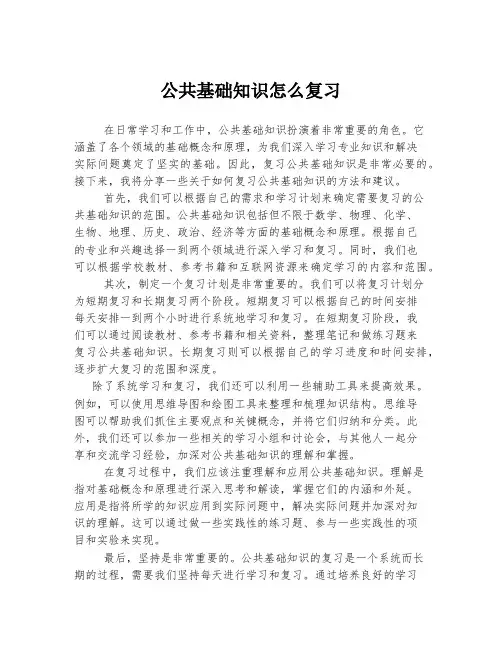 公共基础知识怎么复习

在日常学习和工作中，公共基础知识扮演着非常重要的角色。它涵盖了各个领域的基础概念和原理，为我们深入学习专业知识和解决实际问题奠定了坚实的基础。因此，复习公共基础知识是非常必要的。接下来，我将分享一些关于如何复习公共基础知识的方法和建议。

首先，我们可以根据自己的需求和学习计划来确定需要复习的公共基础知识的范围。公共基础知识包括但不限于数学、物理、化学、生物、地理、历史、政治、经济等方面的基础概念和原理。根据自己的专业和兴趣选择一到两个领域进行深入学习和复习。同时，我们也可以根据学校教材、参考书籍和互联网资源来确定学习的内容和范围。

其次，制定一个复习计划是非常重要的。我们可以将复习计划分为短期复习和长期复习两个阶段。短期复习可以根据自己的时间安排每天安排一到两个小时进行系统地学习和复习。在短期复习阶段，我们可以通过阅读教材、参考书籍和相关资料，整理笔记和做练习题来复习公共基础知识。长期复习则可以根据自己的学习进度和时间安排，逐步扩大复习的范围和深度。

除了系统学习和复习，我们还可以利用一些辅助工具来提高效果。例如，可以使用思维导图和绘图工具来整理和梳理知识结构。思维导图可以帮助我们抓住主要观点和关键概念，并将它们归纳和分类。此外，我们还可以参加一些相关的学习小组和讨论会，与其他人一起分享和交流学习经验，加深对公共基础知识的理解和掌握。

在复习过程中，我们应该注重理解和应用公共基础知识。理解是指对基础概念和原理进行深入思考和解读，掌握它们的内涵和外延。应用是指将所学的知识应用到实际问题中，解决实际问题并加深对知识的理解。这可以通过做一些实践性的练习题、参与一些实践性的项目和实验来实现。

最后，坚持是非常重要的。公共基础知识的复习是一个系统而长期的过程，需要我们坚持每天进行学习和复习。通过培养良好的学习